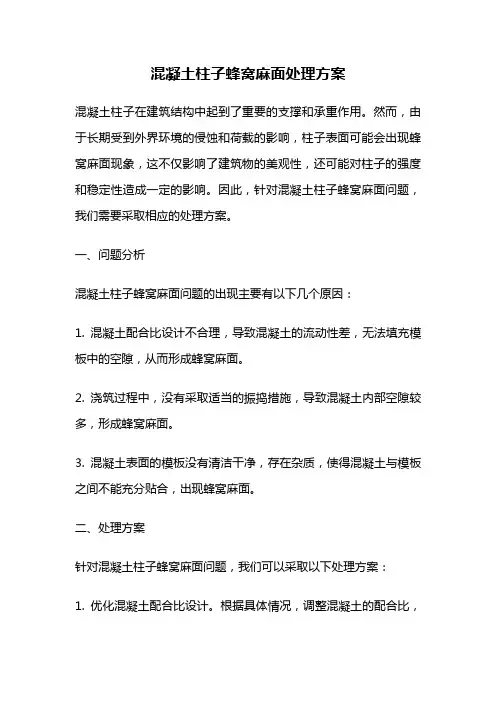 混凝土柱子蜂窝麻面处理方案

混凝土柱子在建筑结构中起到了重要的支撑和承重作用。然而，由于长期受到外界环境的侵蚀和荷载的影响，柱子表面可能会出现蜂窝麻面现象，这不仅影响了建筑物的美观性，还可能对柱子的强度和稳定性造成一定的影响。因此，针对混凝土柱子蜂窝麻面问题，我们需要采取相应的处理方案。

一、问题分析

混凝土柱子蜂窝麻面问题的出现主要有以下几个原因：

1. 混凝土配合比设计不合理，导致混凝土的流动性差，无法填充模板中的空隙，从而形成蜂窝麻面。

2. 浇筑过程中，没有采取适当的振捣措施，导致混凝土内部空隙较多，形成蜂窝麻面。

3. 混凝土表面的模板没有清洁干净，存在杂质，使得混凝土与模板之间不能充分贴合，出现蜂窝麻面。

二、处理方案

针对混凝土柱子蜂窝麻面问题，我们可以采取以下处理方案：

1. 优化混凝土配合比设计。根据具体情况，调整混凝土的配合比，